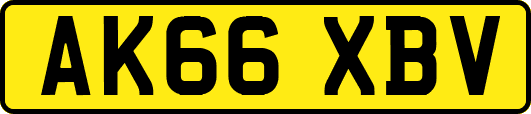 AK66 XBV